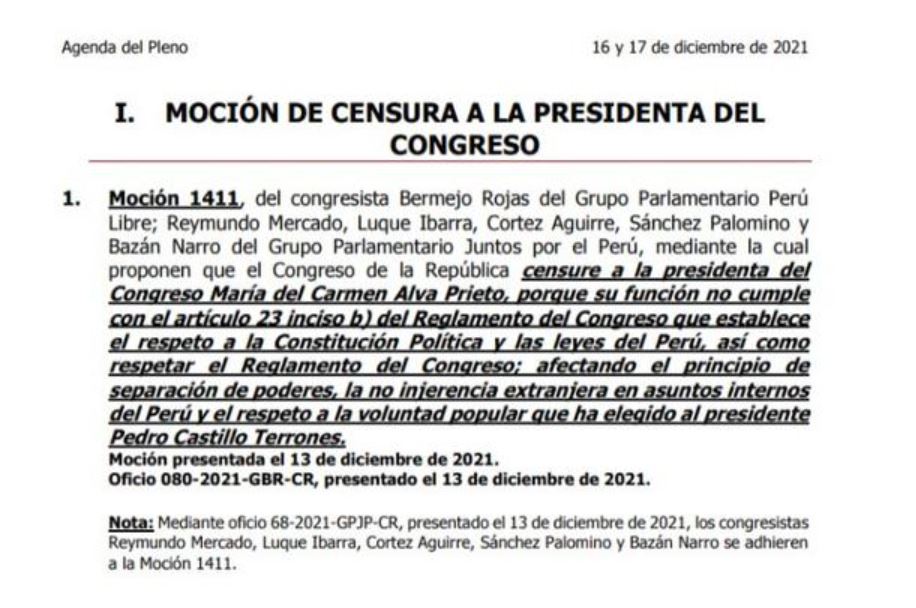 Agenda del Pleno

16 y 17 de diciembre de 2021

I. MOCIÓN DE CENSURA A LA PRESIDENTA DEL CONGRESO

1. Moción 1411, del congresista Bermejo Rojas del Grupo Parlamentario Perú Libre; Reymundo Mercado, Luque Ibarra, Cortez Aguirre, Sánchez Palomino y Bazán Narro del Grupo Parlamentario Juntos por el Perú, mediante la cual proponen que el Congreso de la República censure a la presidenta del Congreso María del Carmen Alva Prieto, porque su función no cumple con el artículo 23 inciso b) del Reglamento del Congreso que establece el respeto a la Constitución Política y las leyes del Perú, así como respetar el Reglamento del Congreso; afectando el principio de separación de poderes, la no injerencia extranjera en asuntos internos del Perú y el respeto a la voluntad popular que ha elegido al presidente Pedro Castillo Terrones.
Moción presentada el 13 de diciembre de 2021.
Oficio 080-2021-GBR-CR, presentado el 13 de diciembre de 2021.

Nota: Mediante oficio 68-2021-GPJP-CR, presentado el 13 de diciembre de 2021, los congresistas Reymundo Mercado, Luque Ibarra, Cortez Aguirre, Sánchez Palomino y Bazán Narro se adhieren a la Moción 1411.